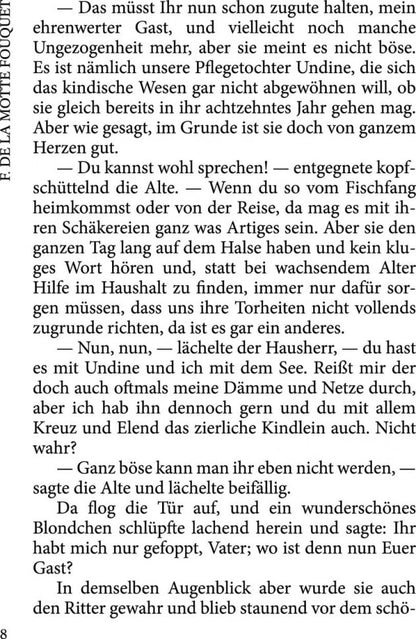 F. DE LA MOTTE FOUQUET

— Das müsst Ihr nun schon zugute halten, mein ehrenwerter Gast, und vielleicht noch manche Ungezogenheit mehr, aber sie meint es nicht böse. Es ist nämlich unsere Pflegetochter Undine, die sich das kindische Wesen gar nicht abgewöhnen will, ob sie gleich bereits in ihr achtzehntes Jahr gehen mag. Aber wie gesagt, im Grunde ist sie doch von ganzem Herzen gut.

— Du kannst wohl sprechen! — entgegnete kopfschüttelnd die Alte. — Wenn du so vom Fischfang heimkommst oder von der Reise, da mag es mit ihren Schäkereien ganz was Artiges sein. Aber sie den ganzen Tag lang auf dem Halse haben und kein kluges Wort hören und, statt bei wachsendem Alter Hilfe im Haushalt zu finden, immer nur dafür sorgen müssen, dass uns ihre Torheiten nicht vollends zugrunde richten, da ist es gar ein anderes.

— Nun, nun, — lächelte der Hausherr, — du hast es mit Undine und ich mit dem See. Reißt mir der doch auch oftmals meine Dämme und Netze durch, aber ich hab ihn dennoch gern und du mit allem Kreuz und Elend das zierliche Kindlein auch. Nicht wahr?

— Ganz böse kann man ihr eben nicht werden, — sagte die Alte und lächelte beifällig.

Da flog die Tür auf, und ein wunderschönes Blondchen schlüpfte lachend herein und sagte: Ihr habt mich nur gefoppt, Vater; wo ist denn nun Euer Gast?

In demselben Augenblick aber wurde sie auch den Ritter gewahr und blieb staunend vor dem schö-

8